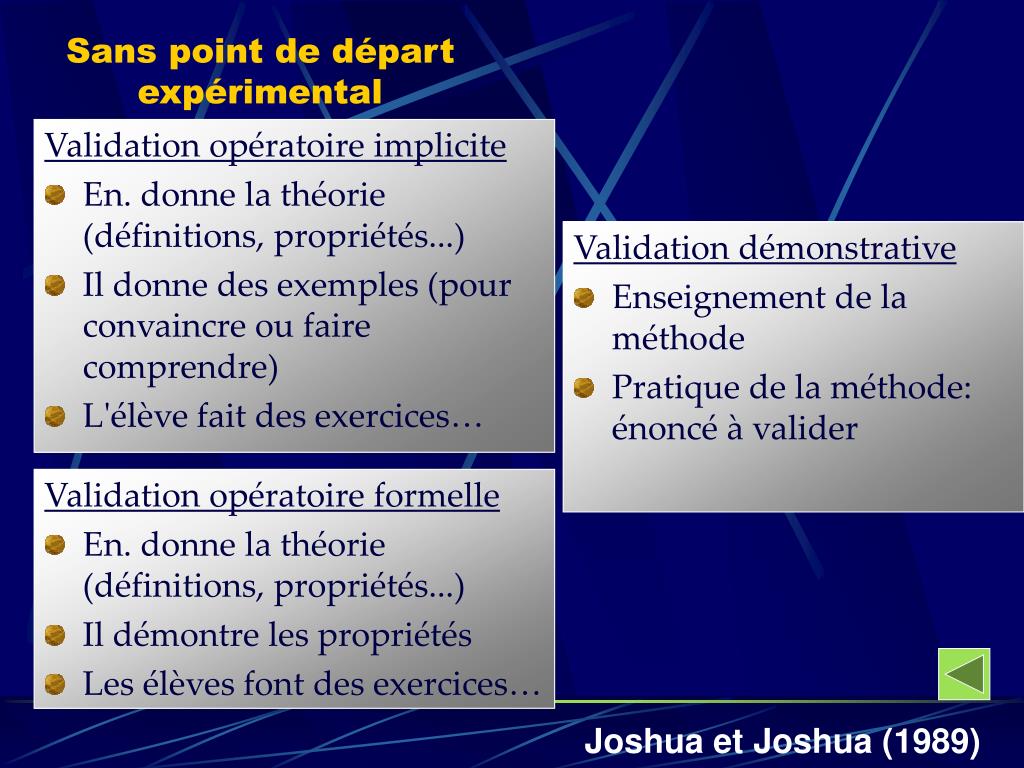 Sans point de départ expérimental

Validation opératoire implicite
En. donne la théorie (définitions, propriétés...)
Il donne des exemples (pour convaincre ou faire comprendre)
L'élève fait des exercices…

Validation opératoire formelle
En. donne la théorie (définitions, propriétés...)
Il démontre les propriétés
Les élèves font des exercices…

Validation démonstrative
Enseignement de la méthode
Pratique de la méthode: énoncé à valider

Joshua et Joshua (1989)